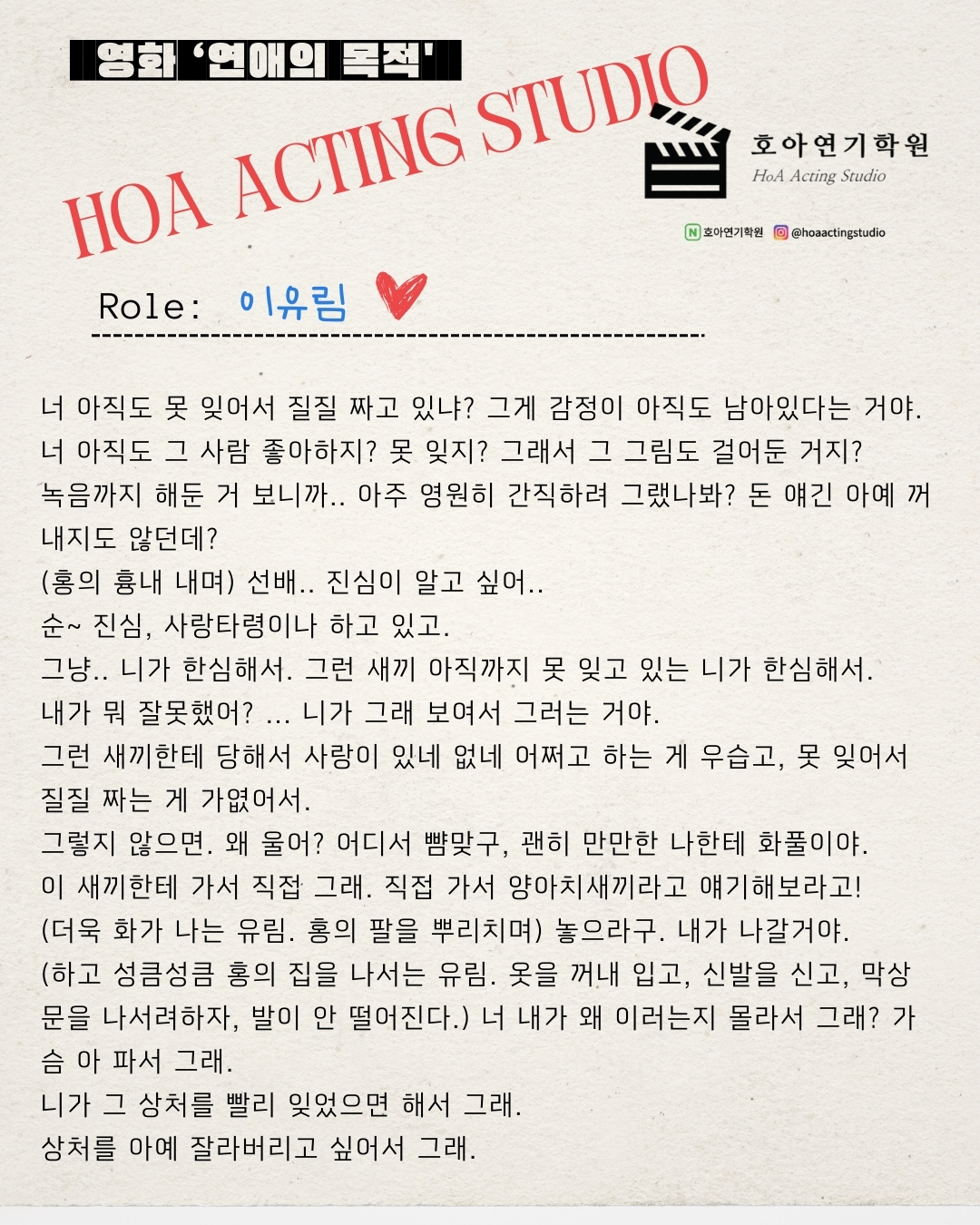 영화 '연애의 목적'

HOA ACTING STUDIO

호아연기학원
HoA Acting Studio

N 호아연기학원 @hoaactingstudio

Role: 이유림

너 아직도 못 잊어서 질질 짜고 있냐? 그게 감정이 아직도 남아있다는 거야. 너 아직도 그 사람 좋아하지? 못 잊지? 그래서 그 그림도 걸어둔 거지? 녹음까지 해둔 거 보니까.. 아주 영원히 간직하려 그랬나봐? 돈 얘긴 아예 꺼내지도 않던데?
(홍의 흉내 내며) 선배.. 진심이 알고 싶어..
순~ 진심, 사랑타령이나 하고 있고.
그냥.. 니가 한심해서. 그런 새끼 아직까지 못 잊고 있는 니가 한심해서.
내가 뭐 잘못했어? ... 니가 그래 보여서 그러는 거야.
그런 새끼한테 당해서 사랑이 있네 없네 어쩌고 하는 게 우습고, 못 잊어서 질질 짜는 게 가엾어서.
그렇지 않으면. 왜 울어? 어디서 뺨맞구, 괜히 만만한 나한테 화풀이야.
이 새끼한테 가서 직접 그래. 직접 가서 양아치새끼라고 얘기해보라고!
(더욱 화가 나는 유림. 홍의 팔을 뿌리치며) 놓으라구. 내가 나갈거야.
(하고 성큼성큼 홍의 집을 나서는 유림. 옷을 꺼내 입고, 신발을 신고, 막상 문을 나서려하자, 발이 안 떨어진다.) 너 내가 왜 이러는지 몰라서 그래? 가슴 아 파서 그래.
니가 그 상처를 빨리 잊었으면 해서 그래.
상처를 아예 잘라버리고 싶어서 그래.